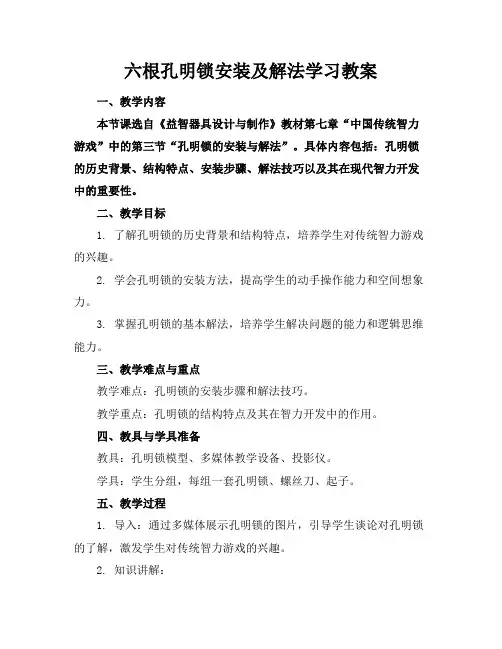 六根孔明锁安装及解法学习教案

一、教学内容

本节课选自《益智器具设计与制作》教材第七章“中国传统智力游戏”中的第三节“孔明锁的安装与解法”。具体内容包括：孔明锁的历史背景、结构特点、安装步骤、解法技巧以及其在现代智力开发中的重要性。

二、教学目标

1. 了解孔明锁的历史背景和结构特点，培养学生对传统智力游戏的兴趣。

2. 学会孔明锁的安装方法，提高学生的动手操作能力和空间想象力。

3. 掌握孔明锁的基本解法，培养学生解决问题的能力和逻辑思维能力。

三、教学难点与重点

教学难点：孔明锁的安装步骤和解法技巧。

教学重点：孔明锁的结构特点及其在智力开发中的作用。

四、教具与学具准备

教具：孔明锁模型、多媒体教学设备、投影仪。

学具：学生分组，每组一套孔明锁、螺丝刀、起子。

五、教学过程

1. 导入：通过多媒体展示孔明锁的图片，引导学生谈论对孔明锁的了解，激发学生对传统智力游戏的兴趣。

2. 知识讲解：